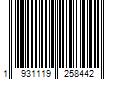 1 931119 258442